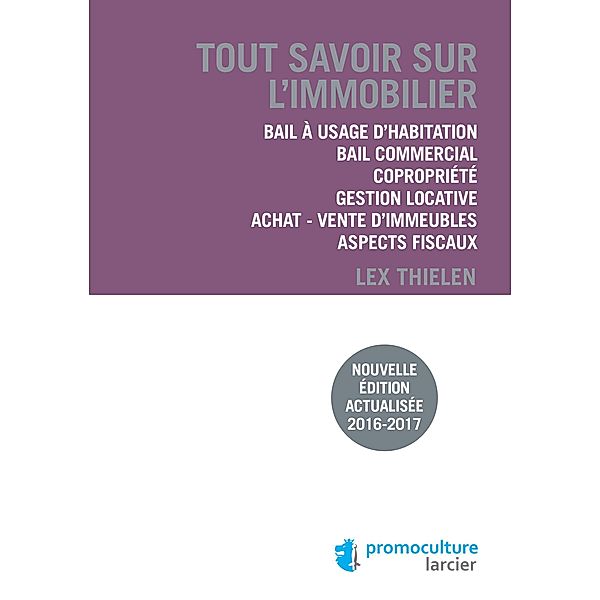 TOUT SAVOIR SUR L'IMMOBILIER

BAIL À USAGE D'HABITATION
BAIL COMMERCIAL
COPROPRIÉTÉ
GESTION LOCATIVE
ACHAT - VENTE D'IMMEUBLES
ASPECTS FISCAUX

LEX THIELEN

NOUVELLE ÉDITION ACTUALISÉE 2016-2017

promoculture
larcier